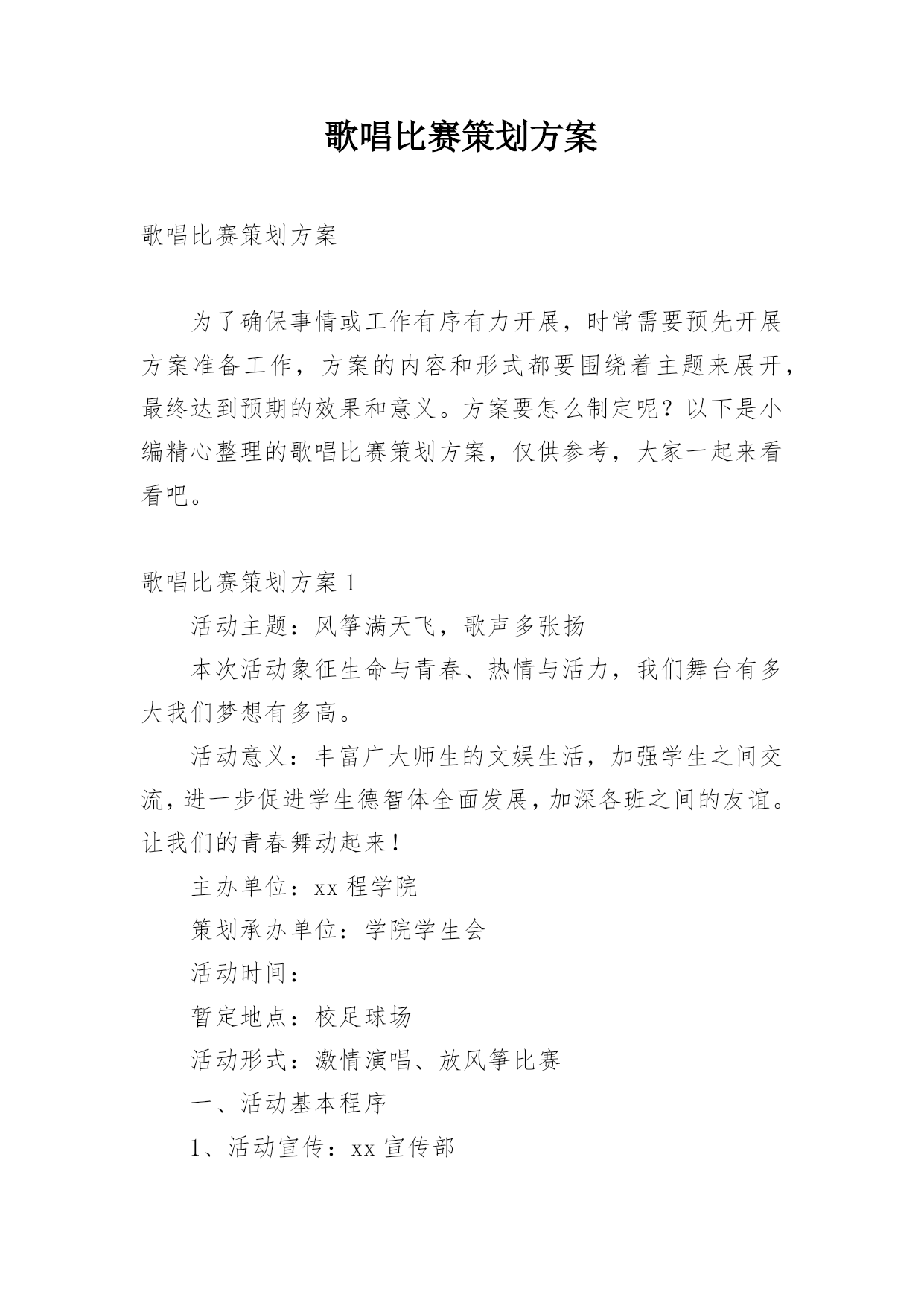 歌唱比赛策划方案

歌唱比赛策划方案

为了确保事情或工作有序有力开展，时常需要预先开展方案准备工作，方案的内容和形式都要围绕着主题来展开，最终达到预期的效果和意义。方案要怎么制定呢？以下是小编精心整理的歌唱比赛策划方案，仅供参考，大家一起来看看吧。

歌唱比赛策划方案 1

活动主题：风筝满天飞，歌声多张扬

本次活动象征生命与青春、热情与活力，我们舞台有多大我们梦想有多高。

活动意义：丰富广大师生的文娱生活，加强学生之间交流，进一步促进学生德智体全面发展，加深各班之间的友谊。让我们的青春舞动起来！

主办单位：xx 程学院

策划承办单位：学院学生会

活动时间：

暂定地点：校足球场

活动形式：激情演唱、放风筝比赛

一、活动基本程序

1、活动宣传：xx 宣传部